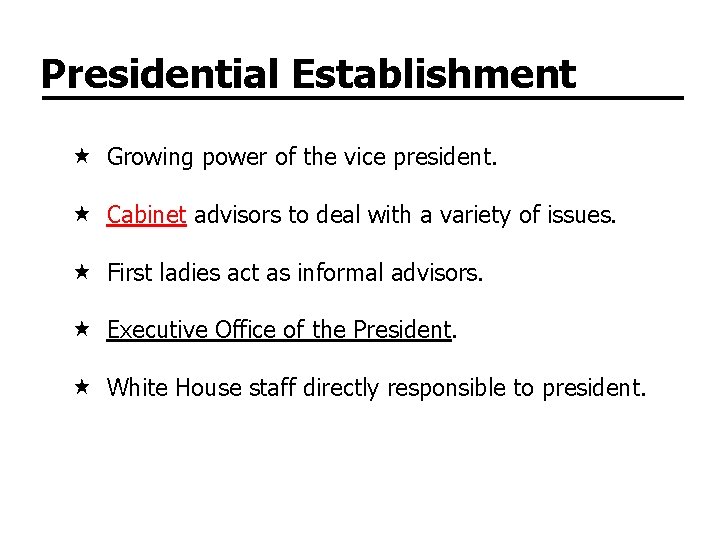 Presidential Establishment

★ Growing power of the vice president.

★ Cabinet advisors to deal with a variety of issues.

★ First ladies act as informal advisors.

★ Executive Office of the President.

★ White House staff directly responsible to president.